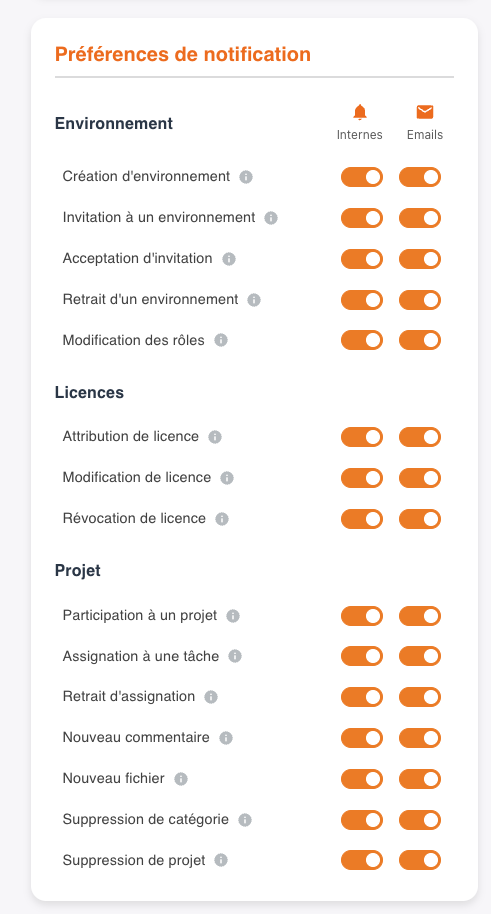 Préférences de notification

Environnement

Internes

Emails

Création d'environnement

Invitation à un environnement

Acceptation d'invitation

Retrait d'un environnement

Modification des rôles

Licences

Attribution de licence

Modification de licence

Révocation de licence

Projet

Participation à un projet

Assignation à une tâche

Retrait d'assignation

Nouveau commentaire

Nouveau fichier

Suppression de catégorie

Suppression de projet